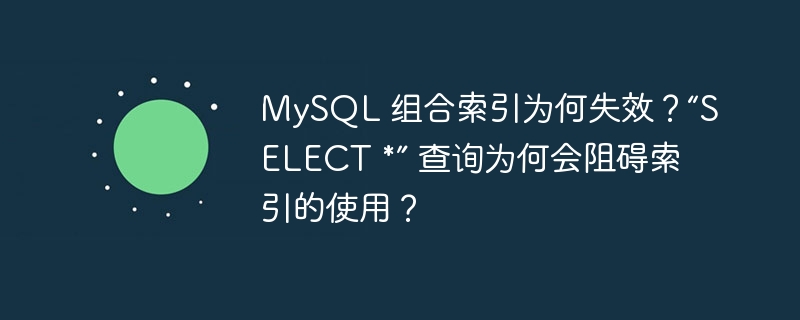 MySQL 组合索引为何失效？“SELECT *” 查询为何会阻碍索引的使用？